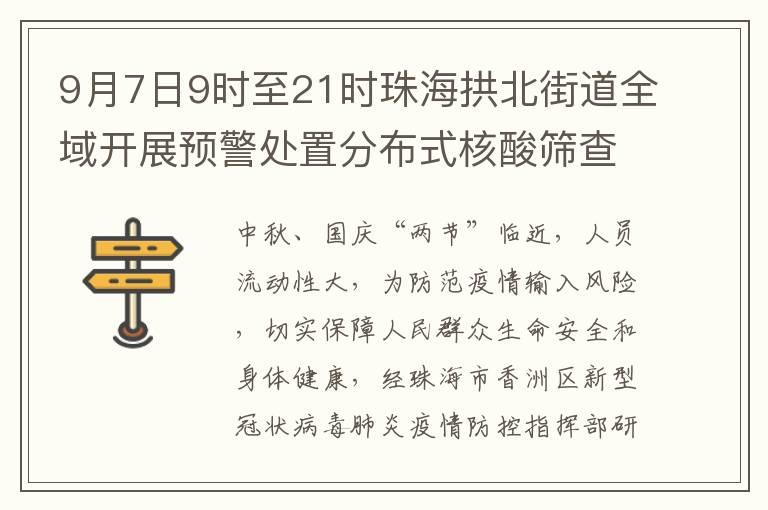 9月7日9时至21时珠海拱北街道全域开展预警处置分布式核酸筛查

中秋、国庆“两节”临近，人员流动性大，为防范疫情输入风险，切实保障人民群众生命安全和身体健康，经珠海市香洲区新型冠状病毒肺炎疫情防控指挥部研